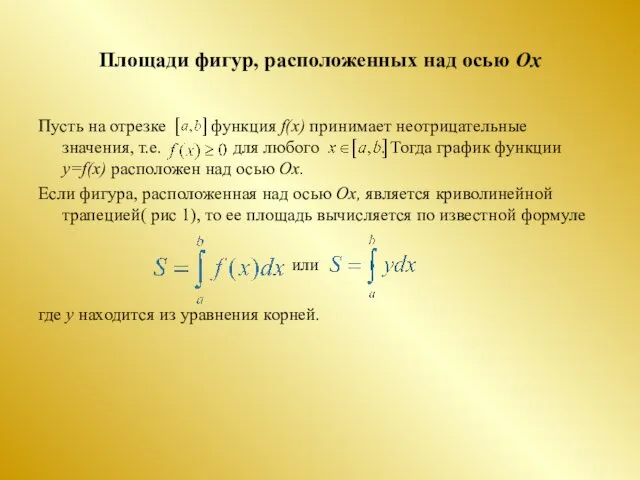 Площади фигур, расположенных над осью Ox

Пусть на отрезке $[a,b]$ функция f(x) принимает неотрицательные значения, т.е. $f(x) \geq 0$ для любого $x \in [a,b]$. Тогда график функции y=f(x) расположен над осью Ox.

Если фигура, расположенная над осью Ox, является криволинейной трапецией( рис 1), то ее площадь вычисляется по известной формуле

$S = \int_a^b f(x)dx$ или $S = \int_a^b ydx$

где y находится из уравнения корней.